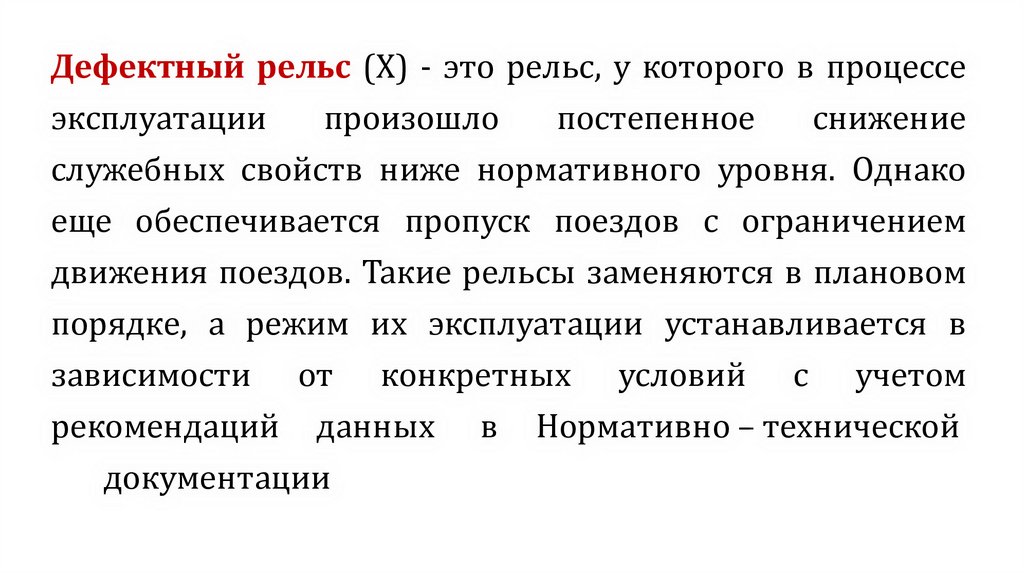 Дефектный рельс (Х) - это рельс, у которого в процессе эксплуатации произошло постепенное снижение служебных свойств ниже нормативного уровня. Однако еще обеспечивается пропуск поездов с ограничением движения поездов. Такие рельсы заменяются в плановом порядке, а режим их эксплуатации устанавливается в зависимости от конкретных условий с учетом рекомендаций данных в Нормативно – технической документации